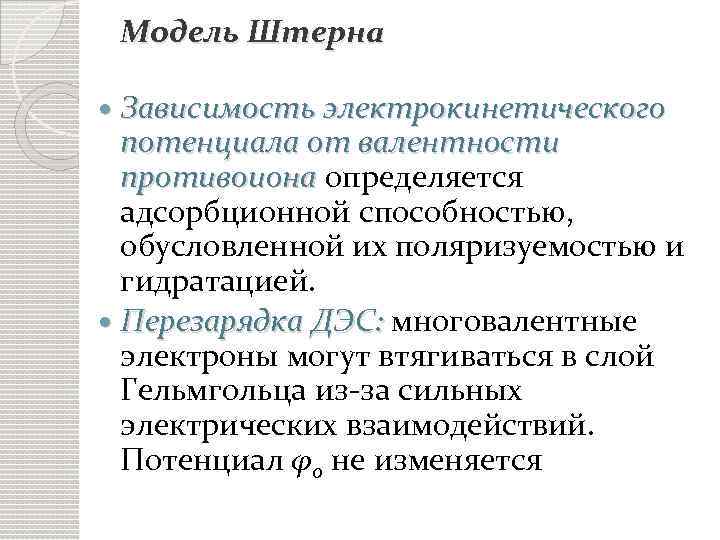 Модель Штерна

Зависимость электрокинетического потенциала от валентности противоиона определяется адсорбционной способностью, обусловленной их поляризуемостью и гидратацией.

Перезарядка ДЭС: многовалентные электроны могут втягиваться в слой Гельмгольца из-за сильных электрических взаимодействий. Потенциал $\varphi_o$ не изменяется